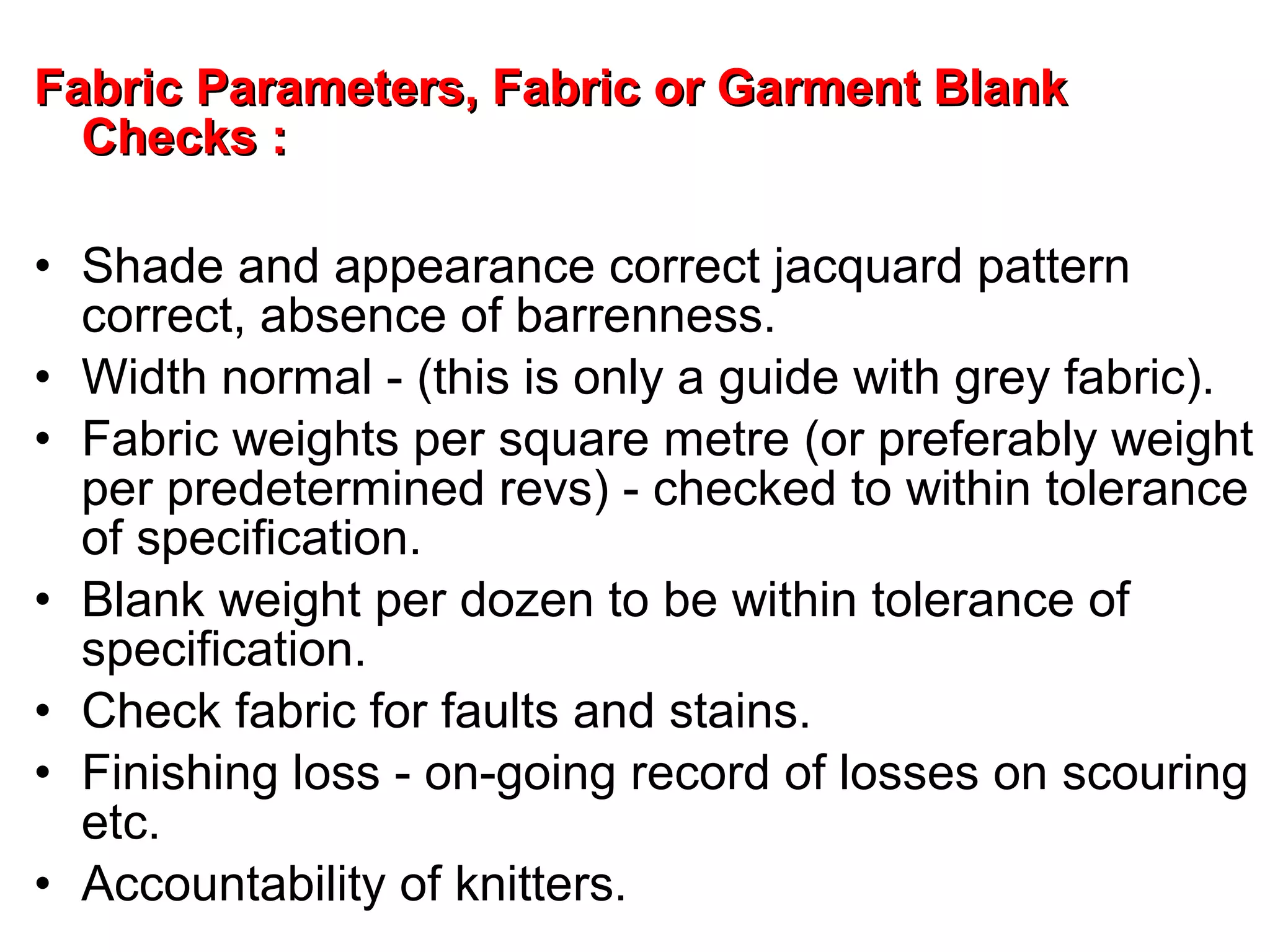 Fabric Parameters, Fabric or Garment Blank Checks :

• Shade and appearance correct jacquard pattern correct, absence of barrenness.
• Width normal - (this is only a guide with grey fabric).
• Fabric weights per square metre (or preferably weight per predetermined revs) - checked to within tolerance of specification.
• Blank weight per dozen to be within tolerance of specification.
• Check fabric for faults and stains.
• Finishing loss - on-going record of losses on scouring etc.
• Accountability of knitters.